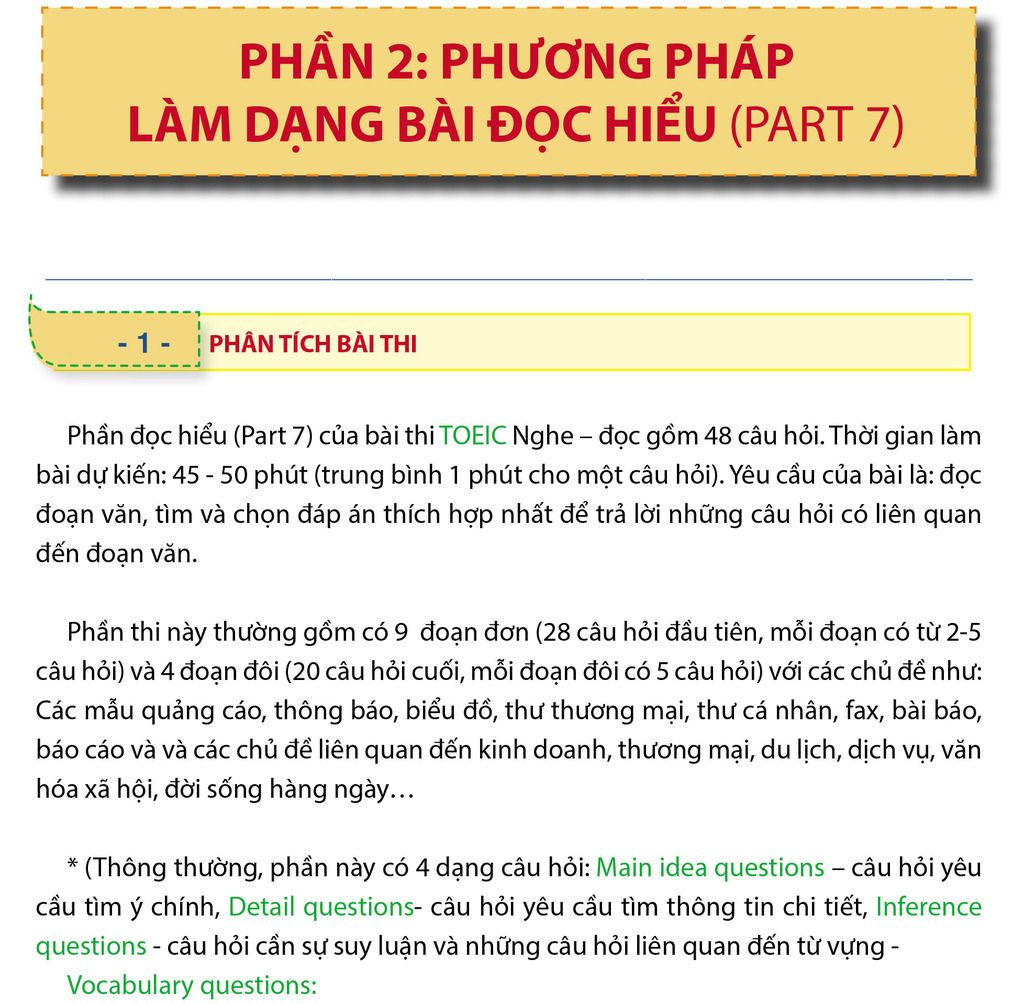 PHẦN 2: PHƯƠNG PHÁP LÀM DẠNG BÀI ĐỌC HIỂU (PART 7)

- 1 - PHÂN TÍCH BÀI THI

Phần đọc hiểu (Part 7) của bài thi TOEIC Nghe – đọc gồm 48 câu hỏi. Thời gian làm bài dự kiến: 45 - 50 phút (trung bình 1 phút cho một câu hỏi). Yêu cầu của bài là: đọc đoạn văn, tìm và chọn đáp án thích hợp nhất để trả lời những câu hỏi có liên quan đến đoạn văn.

Phần thi này thường gồm có 9 đoạn đơn (28 câu hỏi đầu tiên, mỗi đoạn có từ 2-5 câu hỏi) và 4 đoạn đôi (20 câu hỏi cuối, mỗi đoạn đôi có 5 câu hỏi) với các chủ đề như: Các mẫu quảng cáo, thông báo, biểu đồ, thư thương mại, thư cá nhân, fax, bài báo, báo cáo và và các chủ đề liên quan đến kinh doanh, thương mại, du lịch, dịch vụ, văn hóa xã hội, đời sống hàng ngày…

* (Thông thường, phần này có 4 dạng câu hỏi: Main idea questions – câu hỏi yêu cầu tìm ý chính, Detail questions- câu hỏi yêu cầu tìm thông tin chi tiết, Inference questions - câu hỏi cần sự suy luận và những câu hỏi liên quan đến từ vựng - Vocabulary questions: